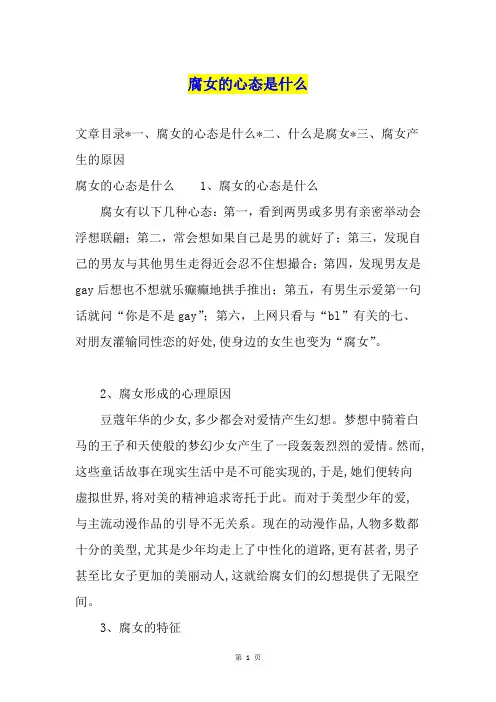 腐女的心态是什么

文章目录*一、腐女的心态是什么*二、什么是腐女*三、腐女产生的原因

腐女的心态是什么　　1、腐女的心态是什么

腐女有以下几种心态：第一，看到两男或多男有亲密举动会浮想联翩；第二，常会想如果自己是男的就好了；第三，发现自己的男友与其他男生走得近会忍不住想撮合；第四，发现男友是gay后想也不想就乐癫癫地拱手推出；第五，有男生示爱第一句话就问“你是不是gay”；第六，上网只看与“bl”有关的七、对朋友灌输同性恋的好处，使身边的女生也变为“腐女”。

2、腐女形成的心理原因

豆蔻年华的少女，多少都会对爱情产生幻想。梦想中骑着白马的王子和天使般的梦幻少女产生了一段轰轰烈烈的爱情。然而，这些童话故事在现实生活中是不可能实现的，于是，她们便转向虚拟世界，将对美的精神追求寄托于此。而对于美型少年的爱，与主流动漫作品的引导不无关系。现在的动漫作品，人物多数都十分的美型，尤其是少年均走上了中性化的道路，更有甚者，男子甚至比女子更加的美丽动人，这就给腐女们的幻想提供了无限空间。

3、腐女的特征

第 1 页